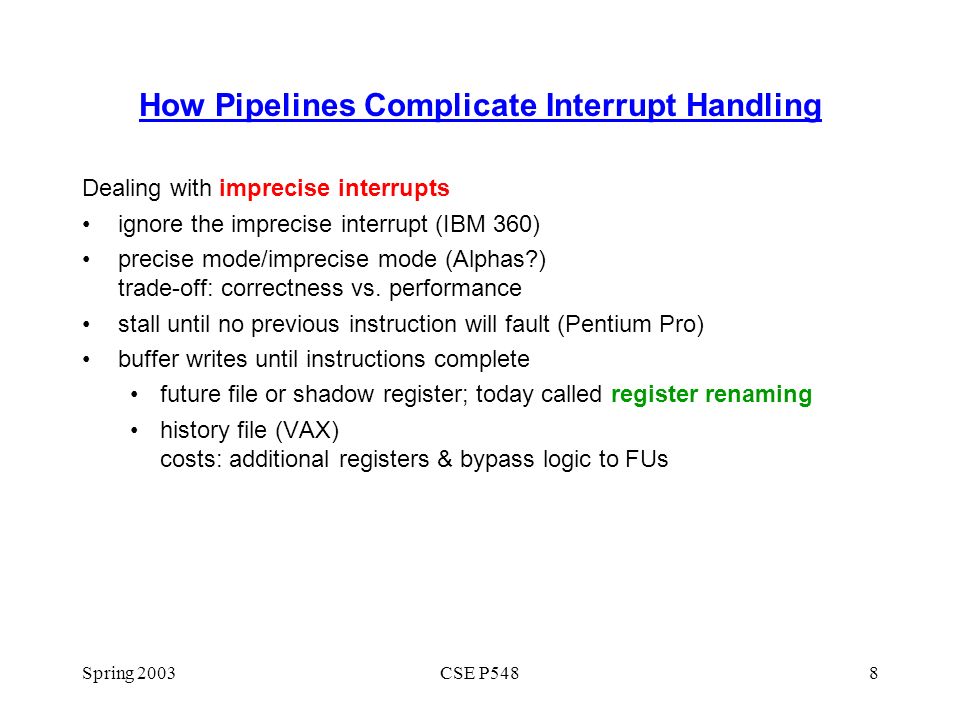 How Pipelines Complicate Interrupt Handling

Dealing with imprecise interrupts

• ignore the imprecise interrupt (IBM 360)

• precise mode/imprecise mode (Alphas?)
trade-off: correctness vs. performance

• stall until no previous instruction will fault (Pentium Pro)

• buffer writes until instructions complete

• future file or shadow register; today called register renaming

• history file (VAX)
costs: additional registers & bypass logic to FUs

Spring 2003 CSE P548 8